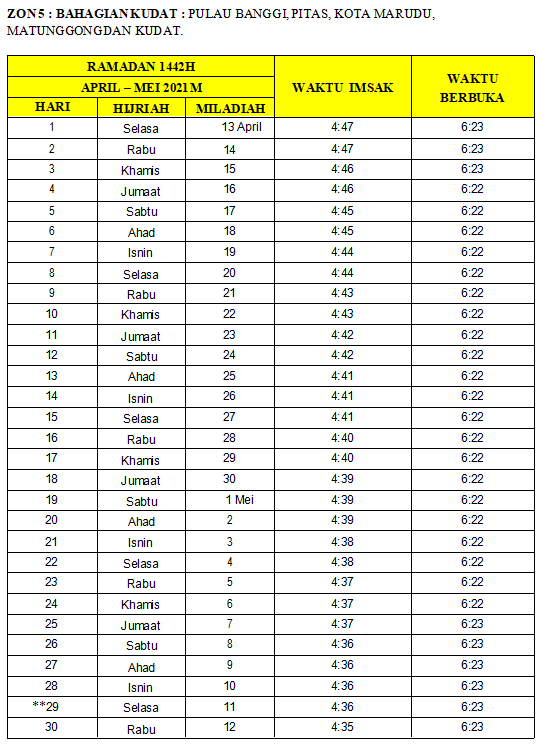 ZON 5 : BAHAGIAN KUDAT : PULAU BANGGI, PITAS, KOTA MARUDU, MATUNGGONG DAN KUDAT.

| RAMADAN 1442H | | | WAKTU IMSAK | WAKTU BERBUKA |
|---|---|---|---|---|
| APRIL – MEI 2021 M | | | | |
| HARI | HIJRIAH | MILADIAH | | |
| 1 | Selasa | 13 April | 4:47 | 6:23 |
| 2 | Rabu | 14 | 4:47 | 6:23 |
| 3 | Khamis | 15 | 4:46 | 6:23 |
| 4 | Jumaat | 16 | 4:46 | 6:22 |
| 5 | Sabtu | 17 | 4:45 | 6:22 |
| 6 | Ahad | 18 | 4:45 | 6:22 |
| 7 | Isnin | 19 | 4:44 | 6:22 |
| 8 | Selasa | 20 | 4:44 | 6:22 |
| 9 | Rabu | 21 | 4:43 | 6:22 |
| 10 | Khamis | 22 | 4:43 | 6:22 |
| 11 | Jumaat | 23 | 4:42 | 6:22 |
| 12 | Sabtu | 24 | 4:42 | 6:22 |
| 13 | Ahad | 25 | 4:41 | 6:22 |
| 14 | Isnin | 26 | 4:41 | 6:22 |
| 15 | Selasa | 27 | 4:41 | 6:22 |
| 16 | Rabu | 28 | 4:40 | 6:22 |
| 17 | Khamis | 29 | 4:40 | 6:22 |
| 18 | Jumaat | 30 | 4:39 | 6:22 |
| 19 | Sabtu | 1 Mei | 4:39 | 6:22 |
| 20 | Ahad | 2 | 4:39 | 6:22 |
| 21 | Isnin | 3 | 4:38 | 6:22 |
| 22 | Selasa | 4 | 4:38 | 6:22 |
| 23 | Rabu | 5 | 4:37 | 6:22 |
| 24 | Khamis | 6 | 4:37 | 6:22 |
| 25 | Jumaat | 7 | 4:37 | 6:23 |
| 26 | Sabtu | 8 | 4:36 | 6:23 |
| 27 | Ahad | 9 | 4:36 | 6:23 |
| 28 | Isnin | 10 | 4:36 | 6:23 |
| **29 | Selasa | 11 | 4:36 | 6:23 |
| 30 | Rabu | 12 | 4:35 | 6:23 |